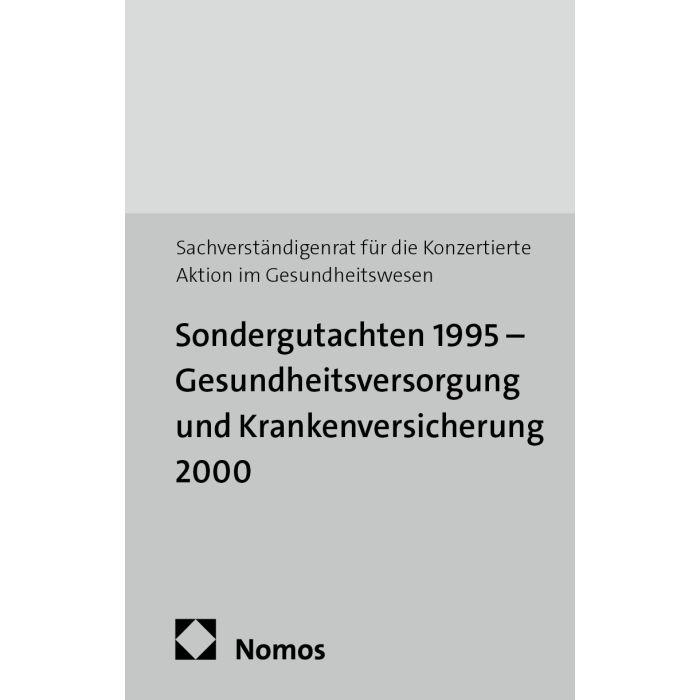 Sachverständigenrat für die Konzertierte Aktion im Gesundheitswesen

Sondergutachten 1995 – Gesundheitsversorgung und Krankenversicherung 2000

Nomos